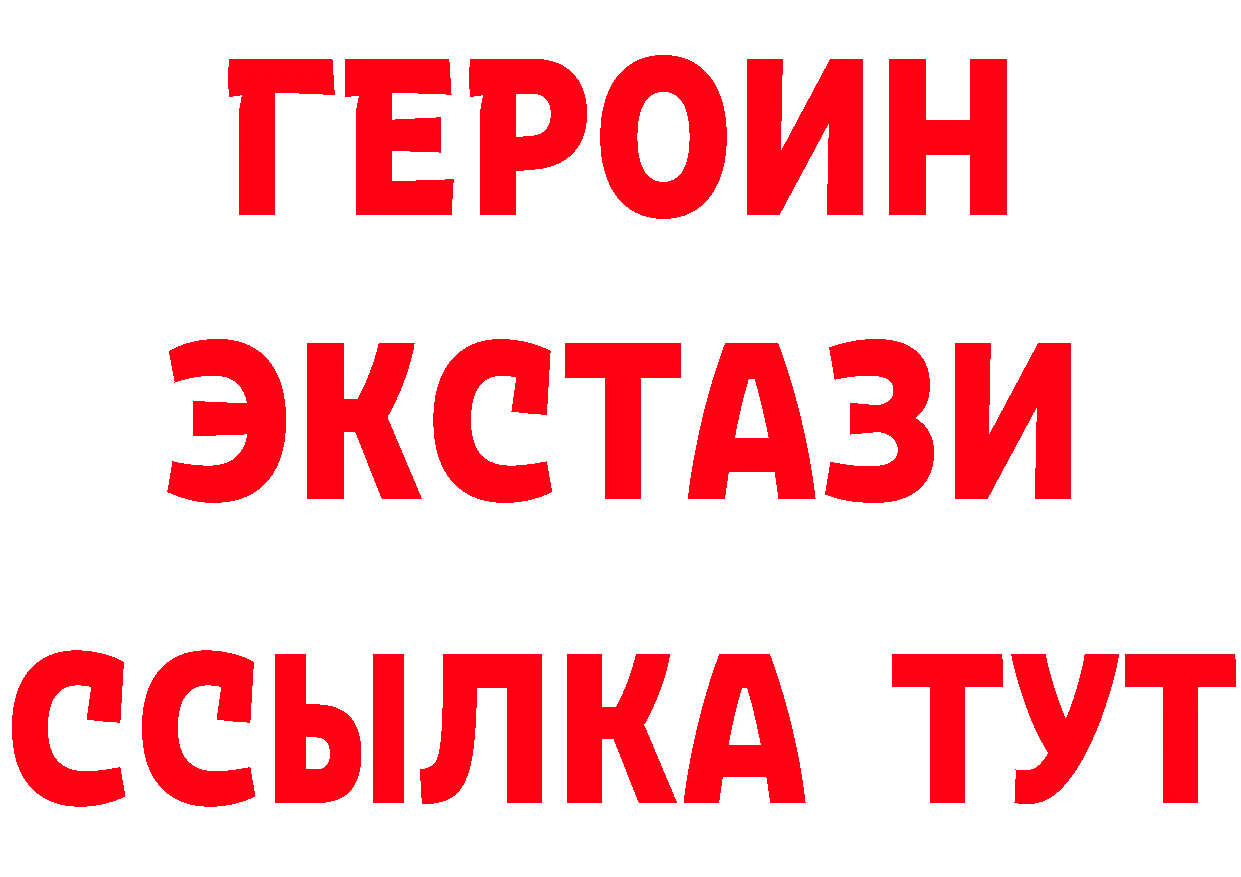 ГЕРОИН
ЭКСТАЗИ
ССЫЛКА ТУТ